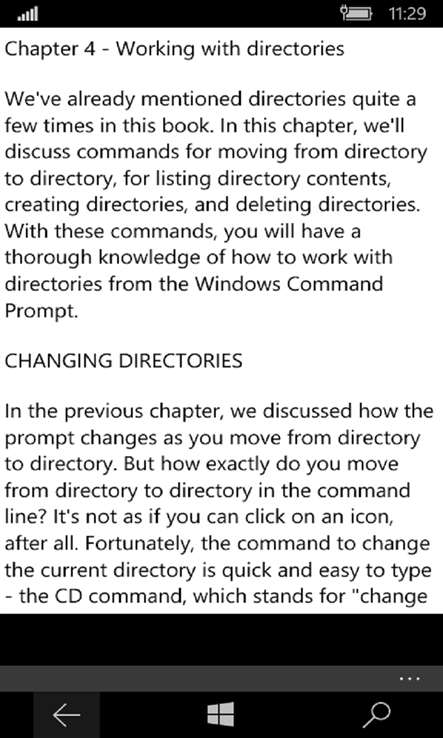 11:29

Chapter 4 - Working with directories

We've already mentioned directories quite a few times in this book. In this chapter, we'll discuss commands for moving from directory to directory, for listing directory contents, creating directories, and deleting directories. With these commands, you will have a thorough knowledge of how to work with directories from the Windows Command Prompt.

CHANGING DIRECTORIES

In the previous chapter, we discussed how the prompt changes as you move from directory to directory. But how exactly do you move from directory to directory in the command line? It's not as if you can click on an icon, after all. Fortunately, the command to change the current directory is quick and easy to type - the CD command, which stands for "change

...